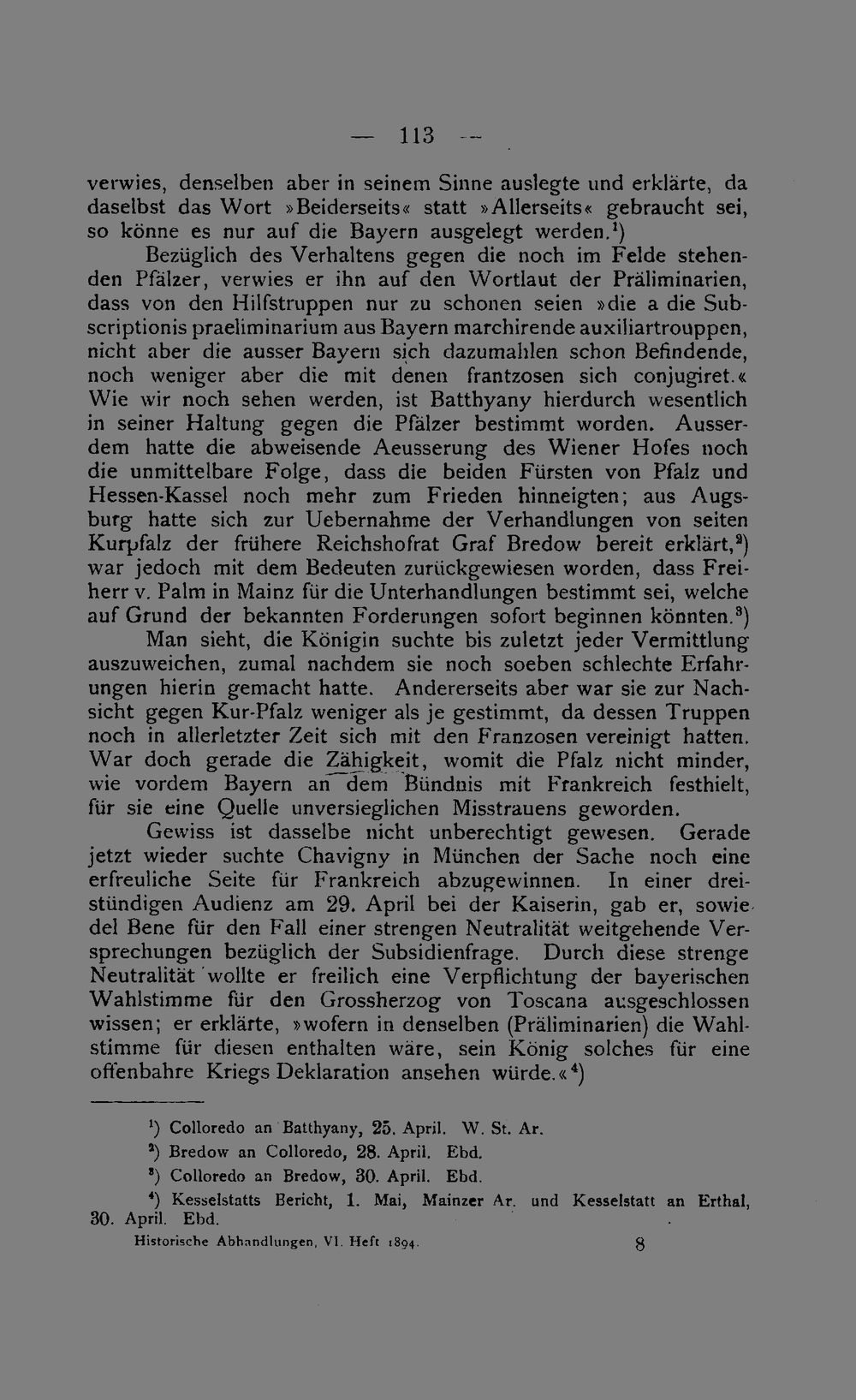 — 113 —

verwies, denselben aber in seinem Sinne auslegte und erklärte, da daselbst das Wort »Beiderseits« statt »Allerseits« gebraucht sei, so könne es nur auf die Bayern ausgelegt werden.$^1$)

Bezüglich des Verhaltens gegen die noch im Felde stehenden Pfälzer, verwies er ihn auf den Wortlaut der Präliminarien, dass von den Hilfstruppen nur zu schonen seien »die a die Subscriptionis praeliminarium aus Bayern marchirende auxiliartrouppen, nicht aber die ausser Bayern sich dazumahlen schon Befindende, noch weniger aber die mit denen frantzosen sich conjugiret.« Wie wir noch sehen werden, ist Batthyany hierdurch wesentlich in seiner Haltung gegen die Pfälzer bestimmt worden. Ausserdem hatte die abweisende Aeusserung des Wiener Hofes noch die unmittelbare Folge, dass die beiden Fürsten von Pfalz und Hessen-Kassel noch mehr zum Frieden hinneigten; aus Augsburg hatte sich zur Uebernahme der Verhandlungen von seiten Kurpfalz der frühere Reichshofrat Graf Bredow bereit erklärt,$^2$) war jedoch mit dem Bedeuten zurückgewiesen worden, dass Freiherr v. Palm in Mainz für die Unterhandlungen bestimmt sei, welche auf Grund der bekannten Forderungen sofort beginnen könnten.$^3$)

Man sieht, die Königin suchte bis zuletzt jeder Vermittlung auszuweichen, zumal nachdem sie noch soeben schlechte Erfahrungen hierin gemacht hatte. Andererseits aber war sie zur Nachsicht gegen Kur-Pfalz weniger als je gestimmt, da dessen Truppen noch in allerletzter Zeit sich mit den Franzosen vereinigt hatten. War doch gerade die Zähigkeit, womit die Pfalz nicht minder, wie vordem Bayern an dem Bündnis mit Frankreich festhielt, für sie eine Quelle unversieglichen Misstrauens geworden.

Gewiss ist dasselbe nicht unberechtigt gewesen. Gerade jetzt wieder suchte Chavigny in München der Sache noch eine erfreuliche Seite für Frankreich abzugewinnen. In einer dreistündigen Audienz am 29. April bei der Kaiserin, gab er, sowie del Bene für den Fall einer strengen Neutralität weitgehende Versprechungen bezüglich der Subsidienfrage. Durch diese strenge Neutralität wollte er freilich eine Verpflichtung der bayerischen Wahlstimme für den Grossherzog von Toscana ausgeschlossen wissen; er erklärte, »wofern in denselben (Präliminarien) die Wahlstimme für diesen enthalten wäre, sein König solches für eine offenbahre Kriegs Deklaration ansehen würde.«$^4$)

$^1$) Colloredo an Batthyany, 25. April. W. St. Ar.
$^2$) Bredow an Colloredo, 28. April. Ebd.
$^3$) Colloredo an Bredow, 30. April. Ebd.
$^4$) Kesselstatts Bericht, 1. Mai, Mainzer Ar. und Kesselstatt an Erthal, 30. April. Ebd.

Historische Abhandlungen, VI. Heft 1894. 8